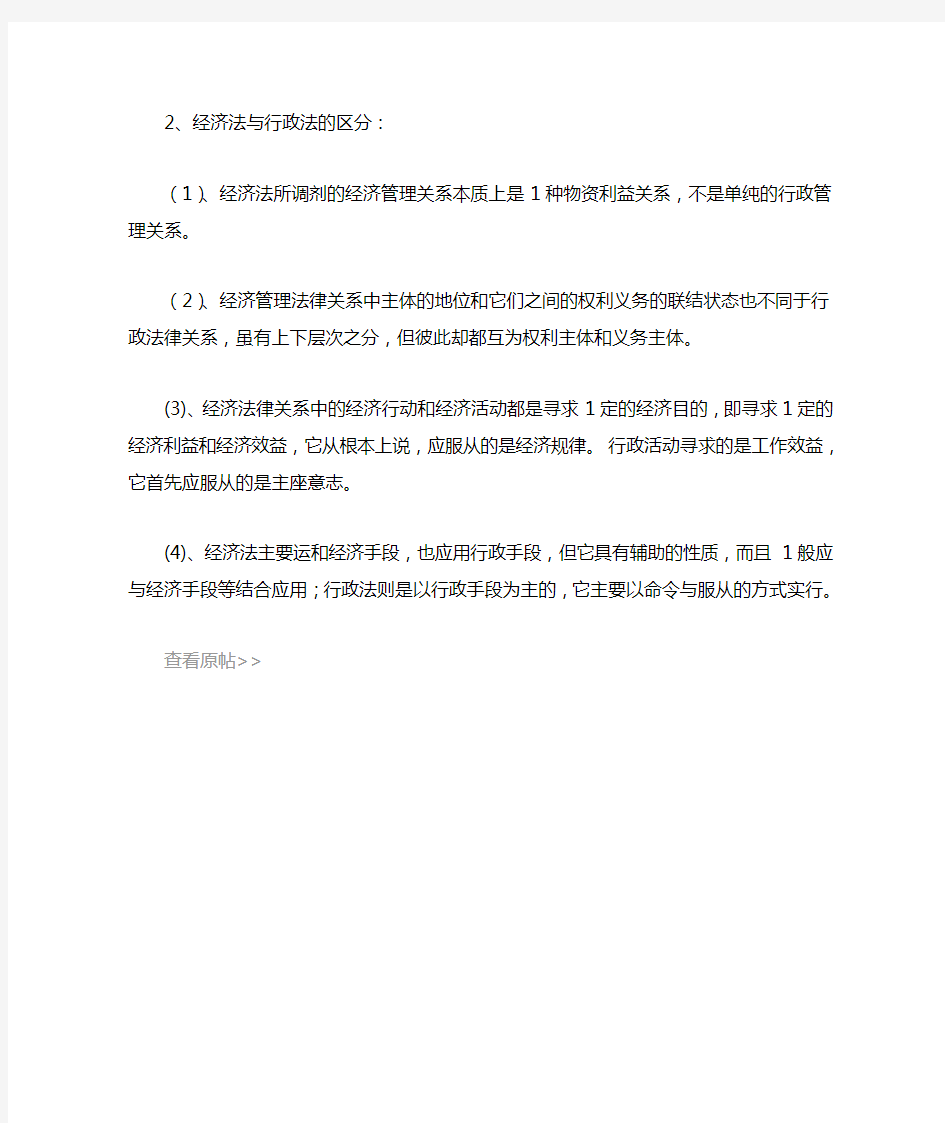 2、经济法与行政法的区分：

（1）、经济法所调剂的经济管理关系本质上是1种物资利益关系，不是单纯的行政管理关系。

（2）、经济管理法律关系中主体的地位和它们之间的权利义务的联结状态也不同于行政法律关系，虽有上下层次之分，但彼此却都互为权利主体和义务主体。

(3)、经济法律关系中的经济行动和经济活动都是寻求1定的经济目的，即寻求1定的经济利益和经济效益，它从根本上说，应服从的是经济规律。行政活动寻求的是工作效益，它首先应服从的是主座意志。

(4)、经济法主要运和经济手段，也应用行政手段，但它具有辅助的性质，而且 1般应与经济手段等结合应用；行政法则是以行政手段为主的，它主要以命令与服从的方式实行。

查看原帖>>